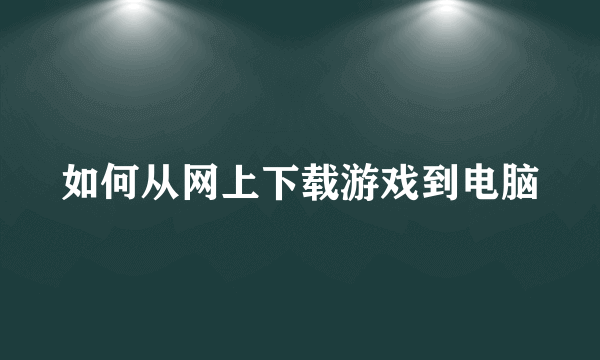 如何从网上下载游戏到电脑